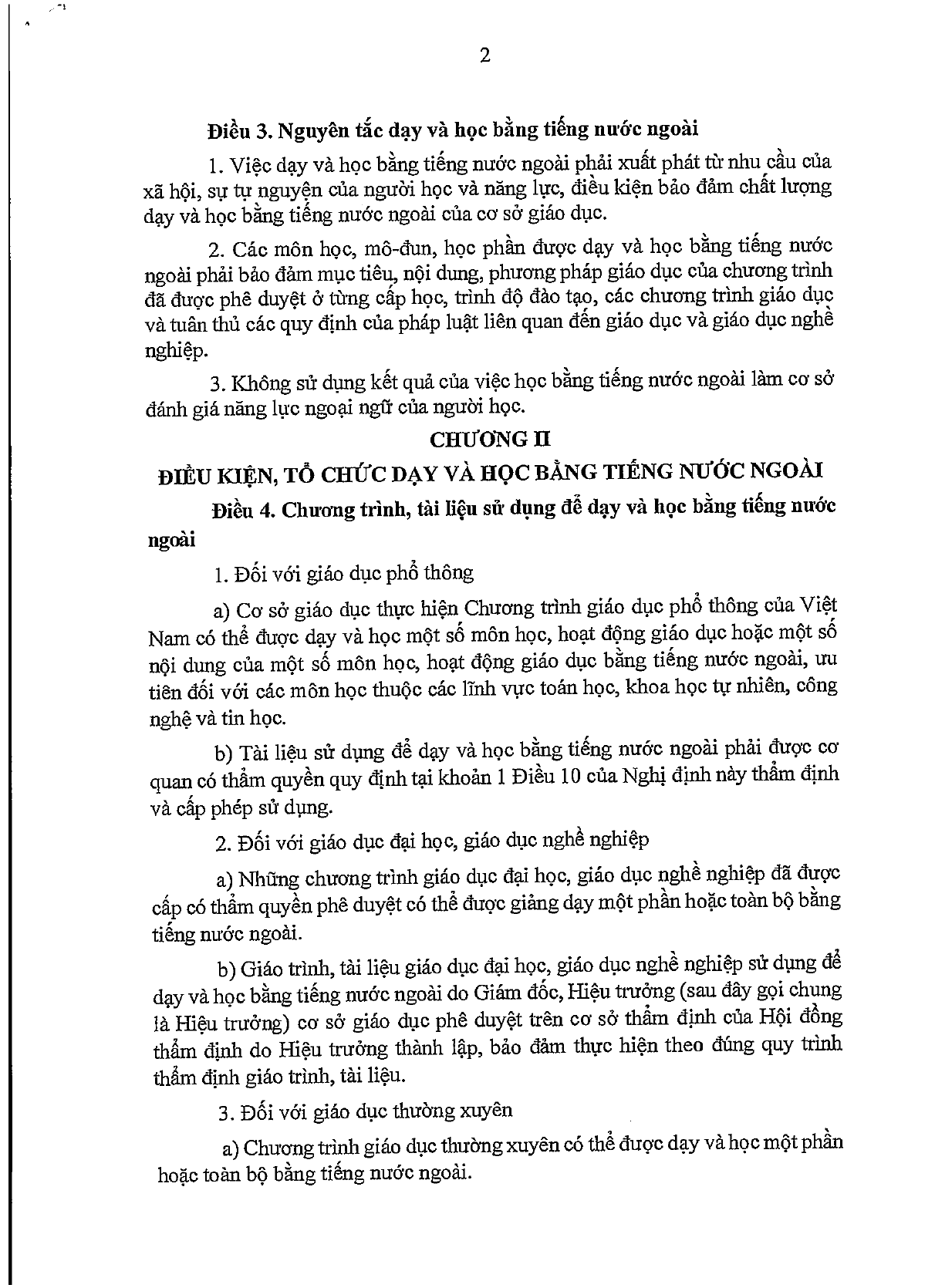 2

Điều 3. Nguyên tắc dạy và học bằng tiếng nước ngoài

1. Việc dạy và học bằng tiếng nước ngoài phải xuất phát từ nhu cầu của xã hội, sự tự nguyện của người học và năng lực, điều kiện bảo đảm chất lượng dạy và học bằng tiếng nước ngoài của cơ sở giáo dục.

2. Các môn học, mô-đun, học phần được dạy và học bằng tiếng nước ngoài phải bảo đảm mục tiêu, nội dung, phương pháp giáo dục của chương trình đã được phê duyệt ở từng cấp học, trình độ đào tạo, các chương trình giáo dục và tuân thủ các quy định của pháp luật liên quan đến giáo dục và giáo dục nghề nghiệp.

3. Không sử dụng kết quả của việc học bằng tiếng nước ngoài làm cơ sở đánh giá năng lực ngoại ngữ của người học.

CHƯƠNG II

ĐIỀU KIỆN, TỔ CHỨC DẠY VÀ HỌC BẰNG TIẾNG NƯỚC NGOÀI

Điều 4. Chương trình, tài liệu sử dụng để dạy và học bằng tiếng nước ngoài

1. Đối với giáo dục phổ thông

a) Cơ sở giáo dục thực hiện Chương trình giáo dục phổ thông của Việt Nam có thể được dạy và học một số môn học, hoạt động giáo dục hoặc một số nội dung của một số môn học, hoạt động giáo dục bằng tiếng nước ngoài, ưu tiên đối với các môn học thuộc các lĩnh vực toán học, khoa học tự nhiên, công nghệ và tin học.

b) Tài liệu sử dụng để dạy và học bằng tiếng nước ngoài phải được cơ quan có thẩm quyền quy định tại khoản 1 Điều 10 của Nghị định này thẩm định và cấp phép sử dụng.

2. Đối với giáo dục đại học, giáo dục nghề nghiệp

a) Những chương trình giáo dục đại học, giáo dục nghề nghiệp đã được cấp có thẩm quyền phê duyệt có thể được giảng dạy một phần hoặc toàn bộ bằng tiếng nước ngoài.

b) Giáo trình, tài liệu giáo dục đại học, giáo dục nghề nghiệp sử dụng để dạy và học bằng tiếng nước ngoài do Giám đốc, Hiệu trưởng (sau đây gọi chung là Hiệu trưởng) cơ sở giáo dục phê duyệt trên cơ sở thẩm định của Hội đồng thẩm định do Hiệu trưởng thành lập, bảo đảm thực hiện theo đúng quy trình thẩm định giáo trình, tài liệu.

3. Đối với giáo dục thường xuyên

a) Chương trình giáo dục thường xuyên có thể được dạy và học một phần hoặc toàn bộ bằng tiếng nước ngoài.